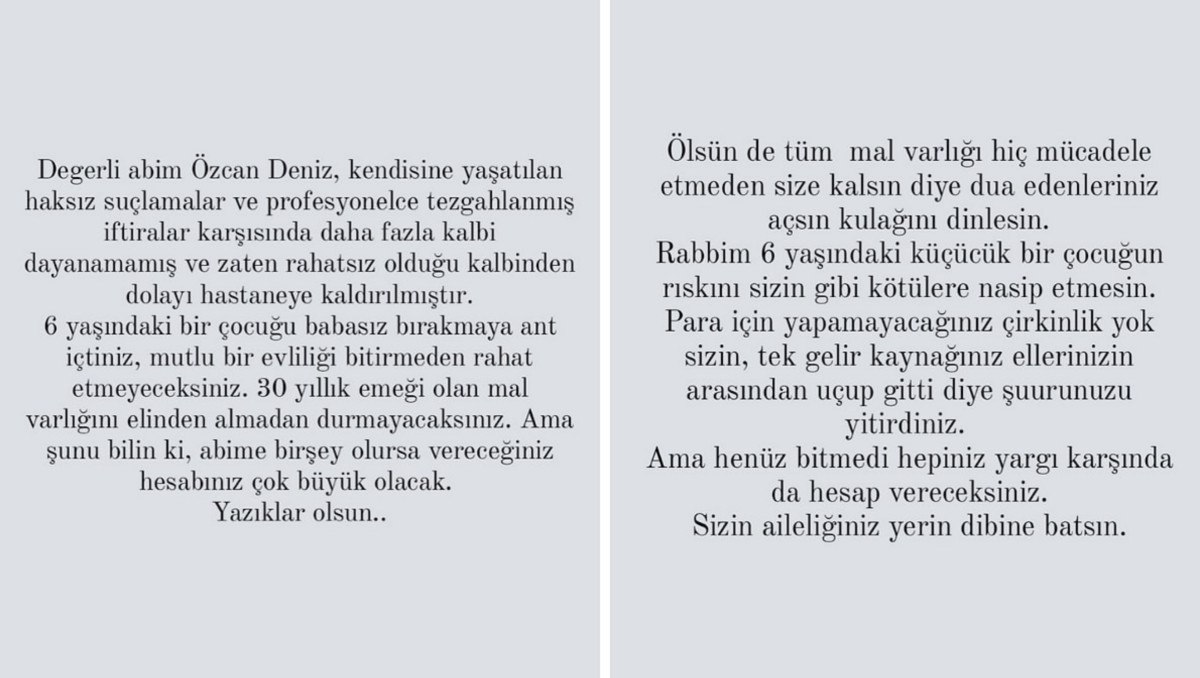 Degerli abim Özcan Deniz, kendisine yaşatılan haksız suçlamalar ve profesyonelce tezgahlanmış iftiralar karşısında daha fazla kalbi dayanamamış ve zaten rahatsız olduğu kalbinden dolayı hastaneye kaldırılmıştır.
6 yaşındaki bir çocuğu babasız bırakmaya ant içtiniz, mutlu bir evliliği bitirmeden rahat etmeyeceksiniz. 30 yıllık emeği olan mal varlığını elinden almadan durmayacaksınız. Ama şunu bilin ki, abime birşey olursa vereceğiniz hesabınız çok büyük olacak.
Yazıklar olsun..

Ölsün de tüm mal varlığı hiç mücadele etmeden size kalsın diye dua edenleriniz açsın kulağını dinlesin.
Rabbim 6 yaşındaki küçücük bir çocuğun rıskını sizin gibi kötülere nasip etmesin.
Para için yapamayacağınız çirkinlik yok sizin, tek gelir kaynağınız ellerinizin arasından uçup gitti diye şuurunuzu yitirdiniz.
Ama henüz bitmedi hepiniz yargı karşında da hesap vereceksiniz.
Sizin aileliğiniz yerin dibine batsın.